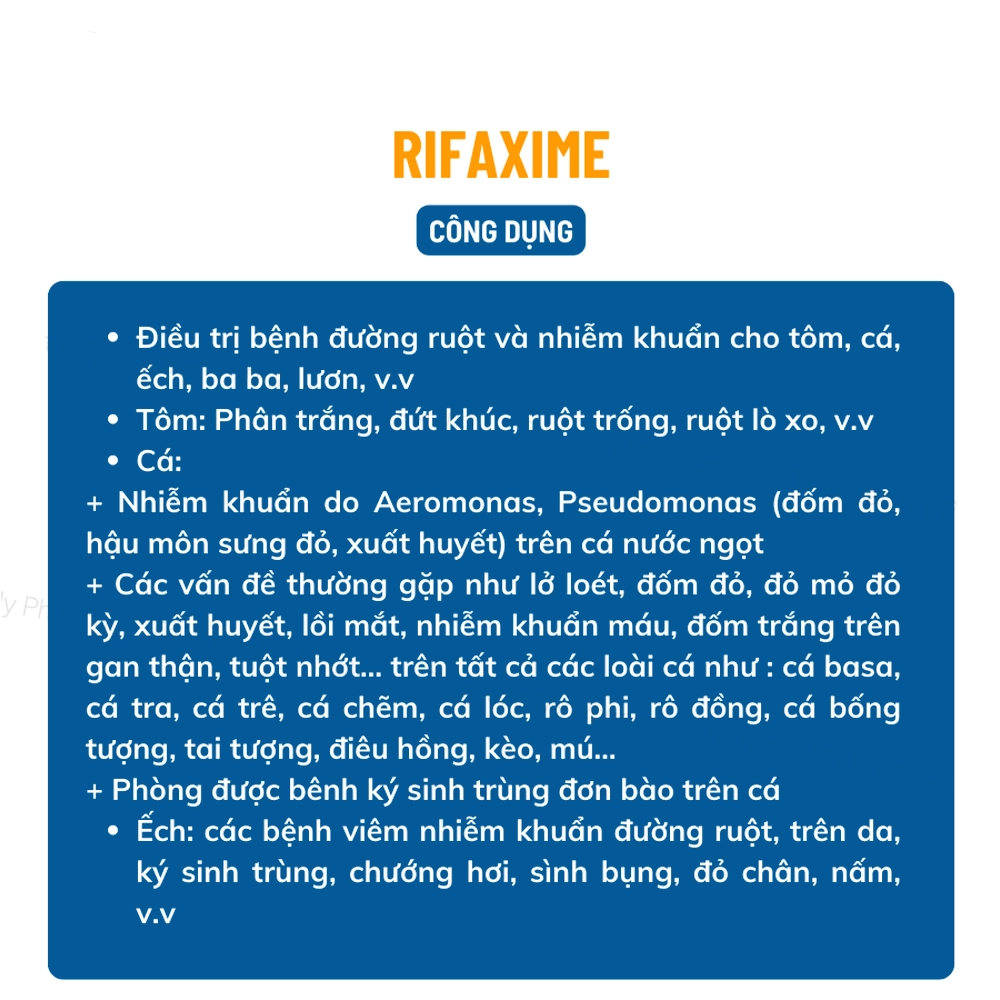 RIFAXIME

CÔNG DỤNG

• Điều trị bệnh đường ruột và nhiễm khuẩn cho tôm, cá, ếch, ba ba, lươn, v.v
• Tôm: Phân trắng, đứt khúc, ruột trống, ruột lò xo, v.v
• Cá:
+ Nhiễm khuẩn do Aeromonas, Pseudomonas (đốm đỏ, hậu môn sưng đỏ, xuất huyết) trên cá nước ngọt
+ Các vấn đề thường gặp như lở loét, đốm đỏ, đỏ mỏ đỏ kỳ, xuất huyết, lồi mắt, nhiễm khuẩn máu, đốm trắng trên gan thận, tuột nhớt... trên tất cả các loài cá như : cá basa, cá tra, cá trê, cá chẽm, cá lóc, rô phi, rô đồng, cá bống tượng, tai tượng, điêu hồng, kèo, mú...
+ Phòng được bênh ký sinh trùng đơn bào trên cá
• Ếch: các bệnh viêm nhiễm khuẩn đường ruột, trên da, ký sinh trùng, chướng hơi, sình bụng, đỏ chân, nấm, v.v